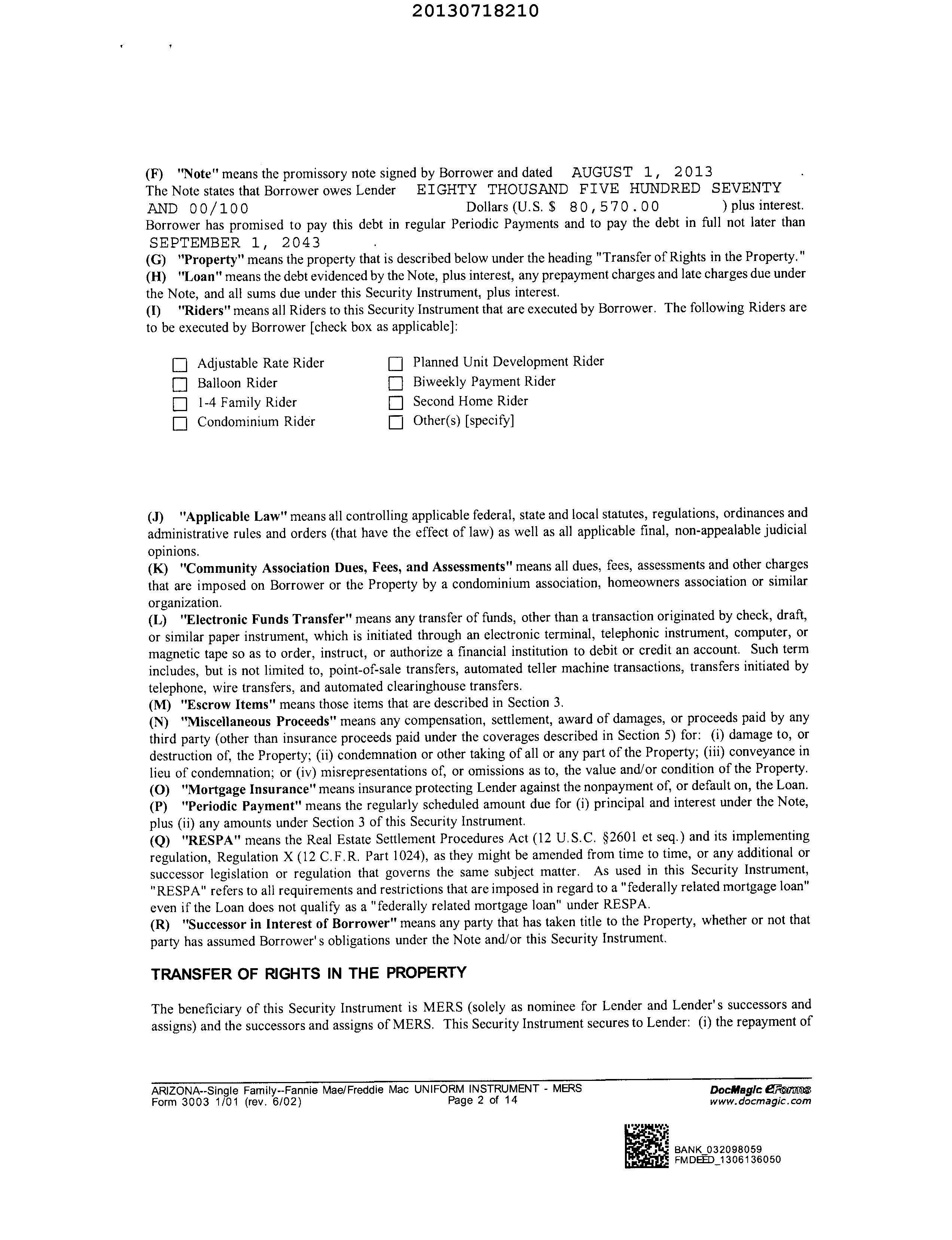 20130718210

(F) "Note" means the promissory note signed by Borrower and dated AUGUST 1, 2013 . The Note states that Borrower owes Lender EIGHTY THOUSAND FIVE HUNDRED SEVENTY AND 00/100 Dollars (U.S. $ 80,570.00 ) plus interest. Borrower has promised to pay this debt in regular Periodic Payments and to pay the debt in full not later than SEPTEMBER 1, 2043 .
(G) "Property" means the property that is described below under the heading "Transfer of Rights in the Property."
(H) "Loan" means the debt evidenced by the Note, plus interest, any prepayment charges and late charges due under the Note, and all sums due under this Security Instrument, plus interest.
(I) "Riders" means all Riders to this Security Instrument that are executed by Borrower. The following Riders are to be executed by Borrower [check box as applicable]:

☐ Adjustable Rate Rider
☐ Balloon Rider
☐ 1-4 Family Rider
☐ Condominium Rider
☐ Planned Unit Development Rider
☐ Biweekly Payment Rider
☐ Second Home Rider
☐ Other(s) [specify]

(J) "Applicable Law" means all controlling applicable federal, state and local statutes, regulations, ordinances and administrative rules and orders (that have the effect of law) as well as all applicable final, non-appealable judicial opinions.
(K) "Community Association Dues, Fees, and Assessments" means all dues, fees, assessments and other charges that are imposed on Borrower or the Property by a condominium association, homeowners association or similar organization.
(L) "Electronic Funds Transfer" means any transfer of funds, other than a transaction originated by check, draft, or similar paper instrument, which is initiated through an electronic terminal, telephonic instrument, computer, or magnetic tape so as to order, instruct, or authorize a financial institution to debit or credit an account. Such term includes, but is not limited to, point-of-sale transfers, automated teller machine transactions, transfers initiated by telephone, wire transfers, and automated clearinghouse transfers.
(M) "Escrow Items" means those items that are described in Section 3.
(N) "Miscellaneous Proceeds" means any compensation, settlement, award of damages, or proceeds paid by any third party (other than insurance proceeds paid under the coverages described in Section 5) for: (i) damage to, or destruction of, the Property; (ii) condemnation or other taking of all or any part of the Property; (iii) conveyance in lieu of condemnation; or (iv) misrepresentations of, or omissions as to, the value and/or condition of the Property.
(O) "Mortgage Insurance" means insurance protecting Lender against the nonpayment of, or default on, the Loan.
(P) "Periodic Payment" means the regularly scheduled amount due for (i) principal and interest under the Note, plus (ii) any amounts under Section 3 of this Security Instrument.
(Q) "RESPA" means the Real Estate Settlement Procedures Act (12 U.S.C. §2601 et seq.) and its implementing regulation, Regulation X (12 C.F.R. Part 1024), as they might be amended from time to time, or any additional or successor legislation or regulation that governs the same subject matter. As used in this Security Instrument, "RESPA" refers to all requirements and restrictions that are imposed in regard to a "federally related mortgage loan" even if the Loan does not qualify as a "federally related mortgage loan" under RESPA.
(R) "Successor in Interest of Borrower" means any party that has taken title to the Property, whether or not that party has assumed Borrower's obligations under the Note and/or this Security Instrument.

TRANSFER OF RIGHTS IN THE PROPERTY

The beneficiary of this Security Instrument is MERS (solely as nominee for Lender and Lender's successors and assigns) and the successors and assigns of MERS. This Security Instrument secures to Lender: (i) the repayment of

ARIZONA--Single Family--Fannie Mae/Freddie Mac UNIFORM INSTRUMENT - MERS
Form 3003 1/01 (rev. 6/02)
Page 2 of 14
DocMagic eForms
www.docmagic.com

BANK_032098059
FMDEED_1306136050